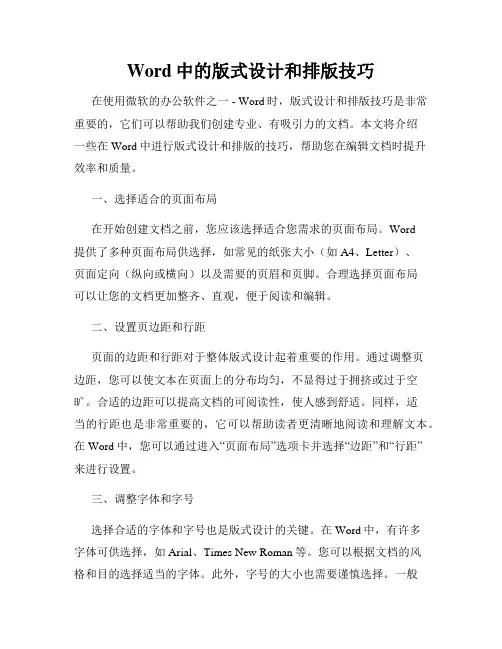 Word 中的版式设计和排版技巧

在使用微软的办公软件之一 - Word 时，版式设计和排版技巧是非常重要的，它们可以帮助我们创建专业、有吸引力的文档。本文将介绍一些在 Word 中进行版式设计和排版的技巧，帮助您在编辑文档时提升效率和质量。

一、选择适合的页面布局

在开始创建文档之前，您应该选择适合您需求的页面布局。Word 提供了多种页面布局供选择，如常见的纸张大小（如 A4、Letter）、页面定向（纵向或横向）以及需要的页眉和页脚。合理选择页面布局可以让您的文档更加整齐、直观，便于阅读和编辑。

二、设置页边距和行距

页面的边距和行距对于整体版式设计起着重要的作用。通过调整页边距，您可以使文本在页面上的分布均匀，不显得过于拥挤或过于空旷。合适的边距可以提高文档的可阅读性，使人感到舒适。同样，适当的行距也是非常重要的，它可以帮助读者更清晰地阅读和理解文本。在 Word 中，您可以通过进入“页面布局”选项卡并选择“边距”和“行距”来进行设置。

三、调整字体和字号

选择合适的字体和字号也是版式设计的关键。在 Word 中，有许多字体可供选择，如 Arial、Times New Roman 等。您可以根据文档的风格和目的选择适当的字体。此外，字号的大小也需要谨慎选择。一般